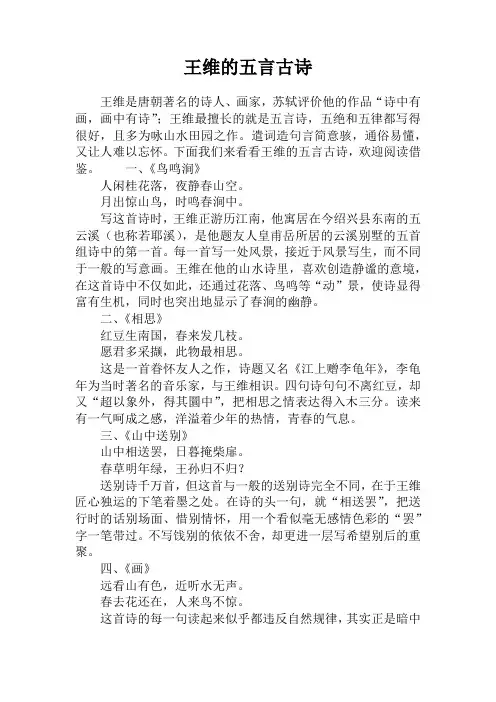 王维的五言古诗

王维是唐朝著名的诗人、画家，苏轼评价他的作品“诗中有画，画中有诗”；王维最擅长的就是五言诗，五绝和五律都写得很好，且多为咏山水田园之作。遣词造句言简意骇，通俗易懂，又让人难以忘怀。下面我们来看看王维的五言古诗，欢迎阅读借鉴。 一、《鸟鸣涧》

人闲桂花落，夜静春山空。

月出惊山鸟，时鸣春涧中。

写这首诗时，王维正游历江南，他寓居在今绍兴县东南的五云溪（也称若耶溪），是他题友人皇甫岳所居的云溪别墅的五首组诗中的第一首。每一首写一处风景，接近于风景写生，而不同于一般的写意画。王维在他的山水诗里，喜欢创造静谧的意境，在这首诗中不仅如此，还通过花落、鸟鸣等“动”景，使诗显得富有生机，同时也突出地显示了春涧的幽静。

二、《相思》

红豆生南国，春来发几枝。

愿君多采撷，此物最相思。

这是一首眷怀友人之作，诗题又名《江上赠李龟年》，李龟年为当时著名的音乐家，与王维相识。四句诗句句不离红豆，却又“超以象外，得其圜中”，把相思之情表达得入木三分。读来有一气呵成之感，洋溢着少年的热情，青春的气息。

三、《山中送别》

山中相送罢，日暮掩柴扉。

春草明年绿，王孙归不归？

送别诗千万首，但这首与一般的送别诗完全不同，在于王维匠心独运的下笔着墨之处。在诗的头一句，就“相送罢”，把送行时的话别场面、惜别情怀，用一个看似毫无感情色彩的“罢”字一笔带过。不写饯别的依依不舍，却更进一层写希望别后的重聚。

四、《画》

远看山有色，近听水无声。

春去花还在，人来鸟不惊。

这首诗的每一句读起来似乎都违反自然规律，其实正是暗中